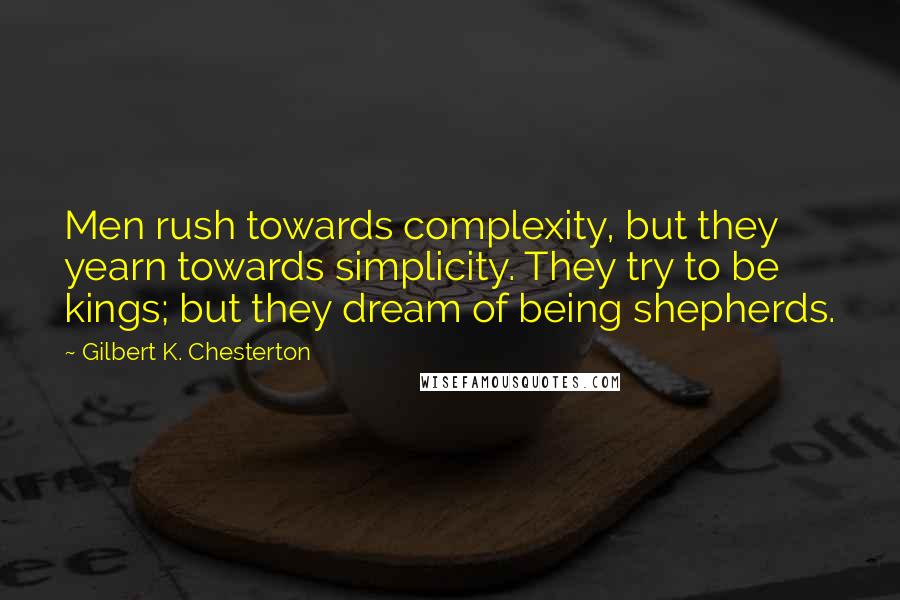 Men rush towards complexity, but they yearn towards simplicity. They try to be kings; but they dream of being shepherds.

~ Gilbert K. Chesterton

WISEFAMOUSQUOTES.COM